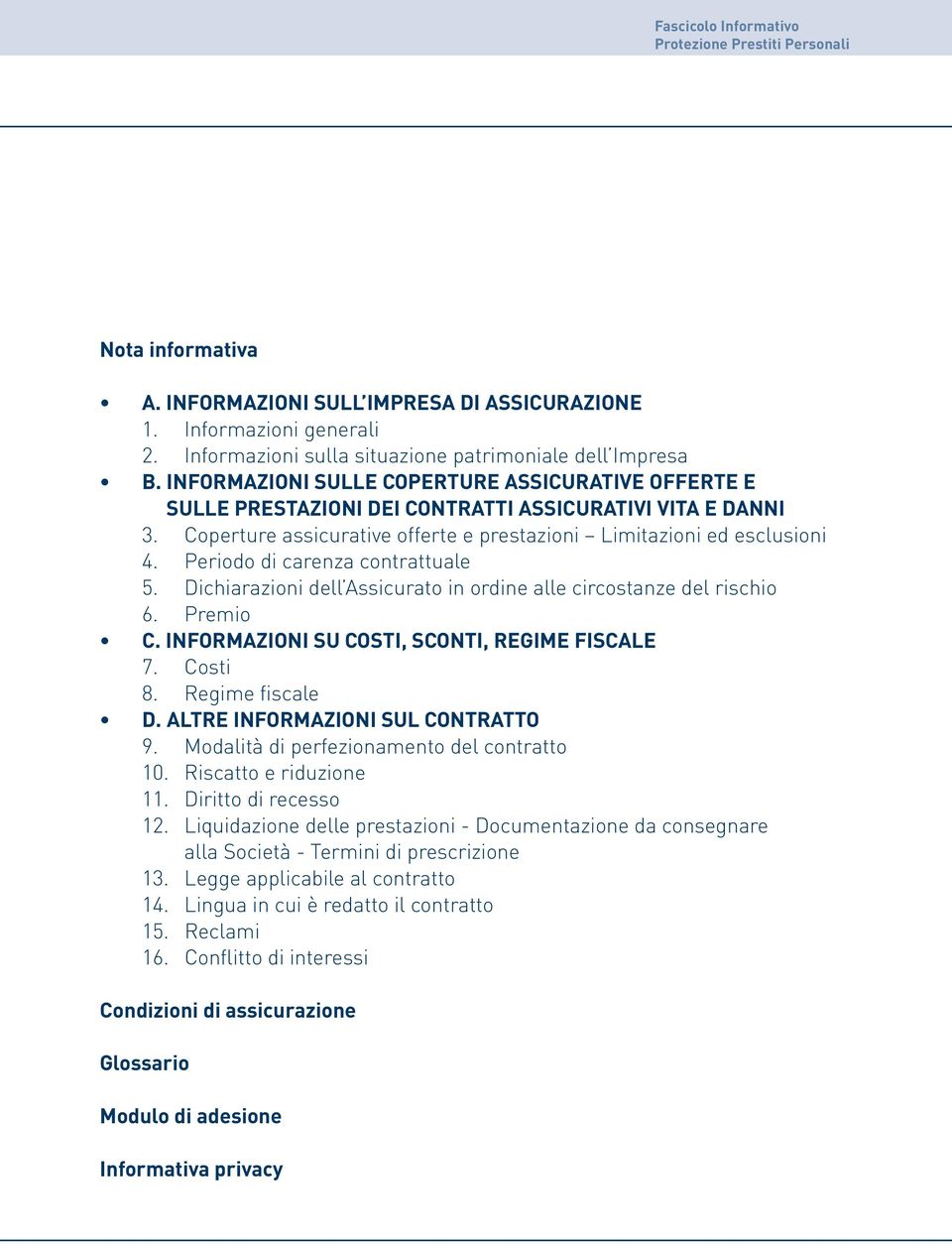 Fascicolo Informativo
Protezione Prestiti Personali

Nota informativa

• A. INFORMAZIONI SULL'IMPRESA DI ASSICURAZIONE
1. Informazioni generali
2. Informazioni sulla situazione patrimoniale dell'Impresa
• B. INFORMAZIONI SULLE COPERTURE ASSICURATIVE OFFERTE E SULLE PRESTAZIONI DEI CONTRATTI ASSICURATIVI VITA E DANNI
3. Coperture assicurative offerte e prestazioni – Limitazioni ed esclusioni
4. Periodo di carenza contrattuale
5. Dichiarazioni dell'Assicurato in ordine alle circostanze del rischio
6. Premio
• C. INFORMAZIONI SU COSTI, SCONTI, REGIME FISCALE
7. Costi
8. Regime fiscale
• D. ALTRE INFORMAZIONI SUL CONTRATTO
9. Modalità di perfezionamento del contratto
10. Riscatto e riduzione
11. Diritto di recesso
12. Liquidazione delle prestazioni - Documentazione da consegnare alla Società - Termini di prescrizione
13. Legge applicabile al contratto
14. Lingua in cui è redatto il contratto
15. Reclami
16. Conflitto di interessi

Condizioni di assicurazione

Glossario

Modulo di adesione

Informativa privacy